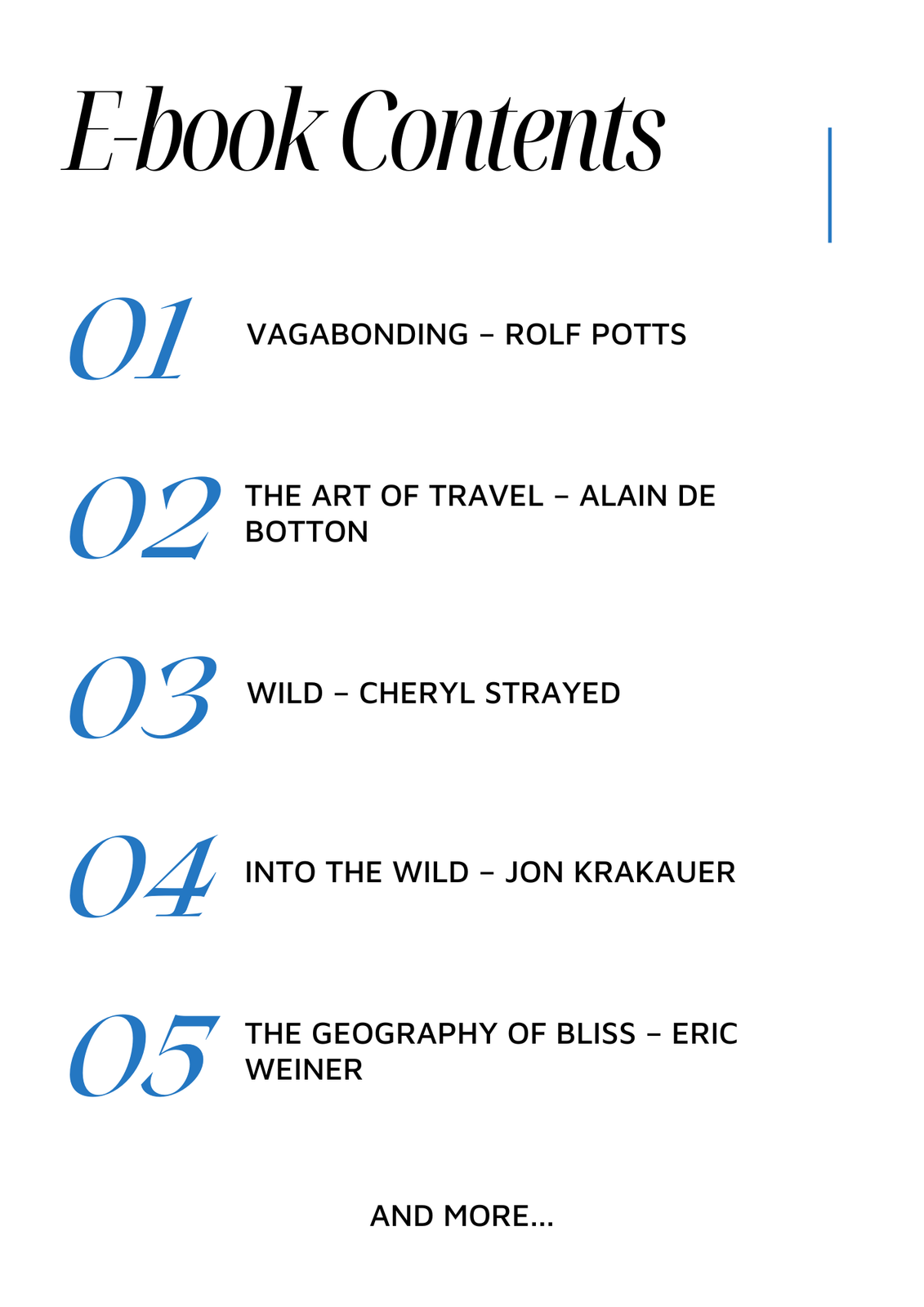 E-book Contents

01 VAGABONDING – ROLF POTTS

02 THE ART OF TRAVEL – ALAIN DE BOTTON

03 WILD – CHERYL STRAYED

04 INTO THE WILD – JON KRAKAUER

05 THE GEOGRAPHY OF BLISS – ERIC WEINER

AND MORE...